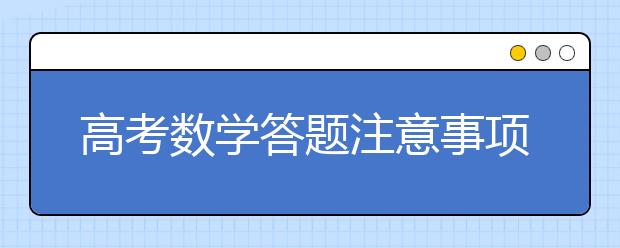 高考数学答题注意事项